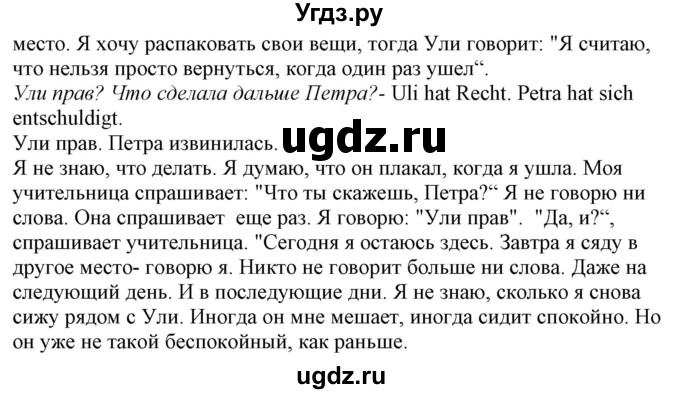 Угдз.ру

место. Я хочу распаковать свои вещи, тогда Ули говорит: "Я считаю, что нельзя просто вернуться, когда один раз ушел“.
Ули прав? Что сделала дальше Петра?- Uli hat Recht. Petra hat sich entschuldigt.
Ули прав. Петра извинилась. ugdz.ru
Я не знаю, что делать. Я думаю, что он плакал, когда я ушла. Моя учительница спрашивает: "Что ты скажешь, Петра?“ Я не говорю ни слова. Она спрашивает еще раз. Я говорю: "Ули прав". "Да, и?“, спрашивает учительница. "Сегодня я остаюсь здесь. Завтра я сяду в другое место- говорю я. Никто не говорит больше ни слова. Даже на следующий день. И в последующие дни. Я не знаю, сколько я снова сижу рядом с Ули. Иногда он мне мешает, иногда сидит спокойно. Но он уже не такой беспокойный, как раньше.

ugdz.ru